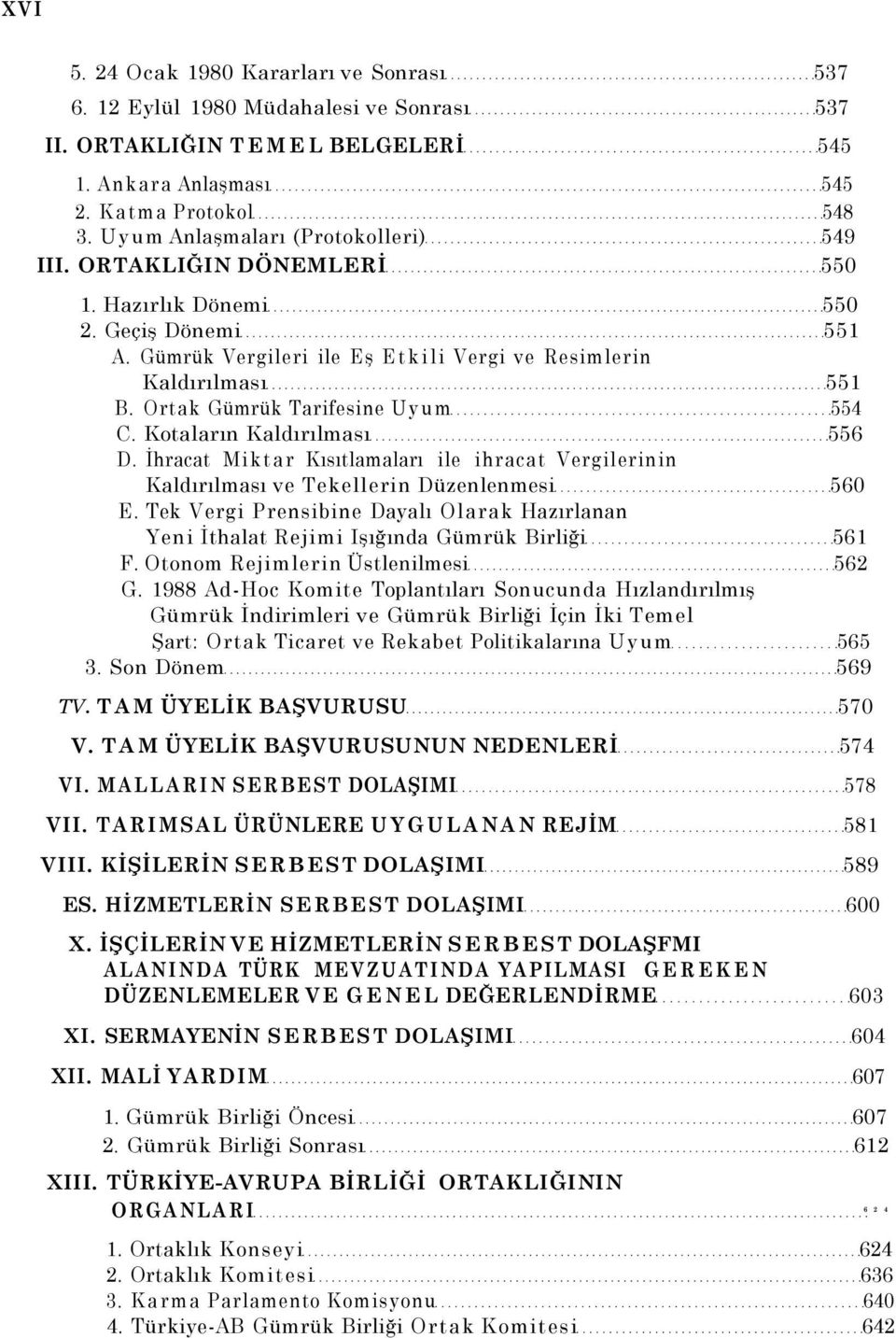 XVI

5. 24 Ocak 1980 Kararları ve Sonrası 537
6. 12 Eylül 1980 Müdahalesi ve Sonrası 537
II. ORTAKLIĞIN TEMEL BELGELERİ 545
1. Ankara Anlaşması 545
2. Katma Protokol 548
3. Uyum Anlaşmaları (Protokolleri) 549
III. ORTAKLIĞIN DÖNEMLERİ 550
1. Hazırlık Dönemi 550
2. Geçiş Dönemi 551
A. Gümrük Vergileri ile Eş Etkili Vergi ve Resimlerin Kaldırılması 551
B. Ortak Gümrük Tarifesine Uyum 554
C. Kotaların Kaldırılması 556
D. İhracat Miktar Kısıtlamaları ile ihracat Vergilerinin Kaldırılması ve Tekellerin Düzenlenmesi 560
E. Tek Vergi Prensibine Dayalı Olarak Hazırlanan Yeni İthalat Rejimi Işığında Gümrük Birliği 561
F. Otonom Rejimlerin Üstlenilmesi 562
G. 1988 Ad-Hoc Komite Toplantıları Sonucunda Hızlandırılmış Gümrük İndirimleri ve Gümrük Birliği İçin İki Temel Şart: Ortak Ticaret ve Rekabet Politikalarına Uyum 565
3. Son Dönem 569
TV. TAM ÜYELİK BAŞVURUSU 570
V. TAM ÜYELİK BAŞVURUSUNUN NEDENLERİ 574
VI. MALLARIN SERBEST DOLAŞIMI 578
VII. TARIMSAL ÜRÜNLERE UYGULANAN REJİM 581
VIII. KİŞİLERİN SERBEST DOLAŞIMI 589
ES. HİZMETLERİN SERBEST DOLAŞIMI 600
X. İŞÇİLERİN VE HİZMETLERİN SERBEST DOLAŞFMI ALANINDA TÜRK MEVZUATINDA YAPILMASI GEREKEN DÜZENLEMELER VE GENEL DEĞERLENDİRME 603
XI. SERMAYENİN SERBEST DOLAŞIMI 604
XII. MALİ YARDIM 607
1. Gümrük Birliği Öncesi 607
2. Gümrük Birliği Sonrası 612
XIII. TÜRKİYE-AVRUPA BİRLİĞİ ORTAKLIĞININ ORGANLARI 624
1. Ortaklık Konseyi 624
2. Ortaklık Komitesi 636
3. Karma Parlamento Komisyonu 640
4. Türkiye-AB Gümrük Birliği Ortak Komitesi 642